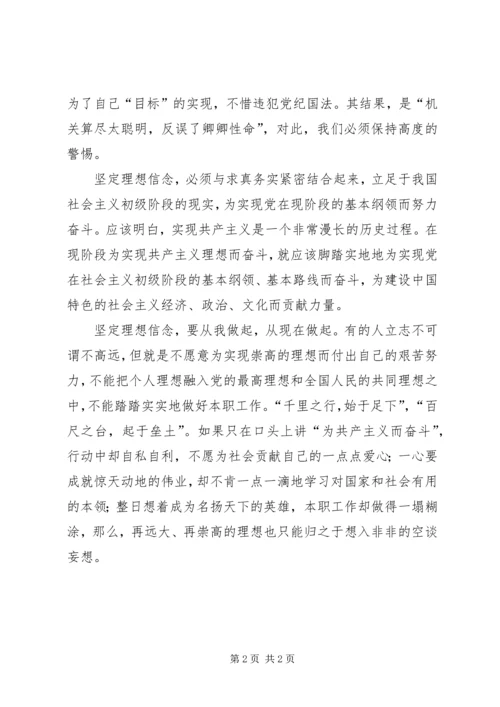 为了自己“目标”的实现，不惜违犯党纪国法。其结果，是“机关算尽太聪明，反误了卿卿性命”，对此，我们必须保持高度的警惕。

坚定理想信念，必须与求真务实紧密结合起来，立足于我国社会主义初级阶段的现实，为实现党在现阶段的基本纲领而努力奋斗。应该明白，实现共产主义是一个非常漫长的历史过程。在现阶段为实现共产主义理想而奋斗，就应该脚踏实地地为实现党在社会主义初级阶段的基本纲领、基本路线而奋斗，为建设中国特色的社会主义经济、政治、文化而贡献力量。

坚定理想信念，要从我做起，从现在做起。有的人立志不可谓不高远，但就是不愿意为实现崇高的理想而付出自己的艰苦努力，不能把个人理想融入党的最高理想和全国人民的共同理想之中，不能踏踏实实地做好本职工作。“千里之行，始于足下”，“百尺之台，起于垒土”。如果只在口头上讲“为共产主义而奋斗”，行动中却自私自利，不愿为社会贡献自己的一点点爱心；一心要成就惊天动地的伟业，却不肯一点一滴地学习对国家和社会有用的本领；整日想着成为名扬天下的英雄，本职工作却做得一塌糊涂，那么，再远大、再崇高的理想也只能归之于想入非非的空谈妄想。

第 2 页 共 2 页